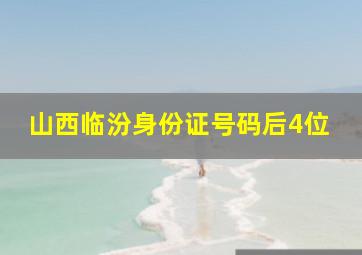 山西临汾身份证号码后4位